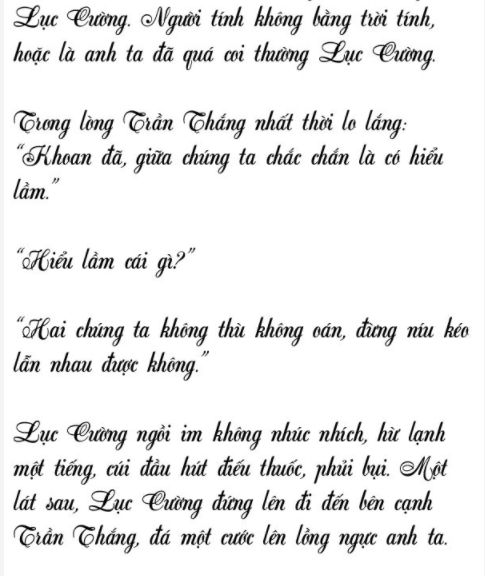 Lục Cường. Người tính không bằng trời tính, hoặc là anh ta đã quá coi thường Lục Cường.

Trong lòng Trần Thắng nhất thời lo lắng: "Khoan đã, giữa chúng ta chắc chắn là có hiểu lầm."

"Hiểu lầm cái gì?"

"Hai chúng ta không thù không oán, đừng níu kéo lẫn nhau được không."

Lục Cường ngồi im không nhúc nhích, hừ lạnh một tiếng, cúi đầu hút điếu thuốc, phủi bụi. Một lát sau, Lục Cường đứng lên đi đến bên cạnh Trần Thắng, đá một cước lên lồng ngực anh ta.